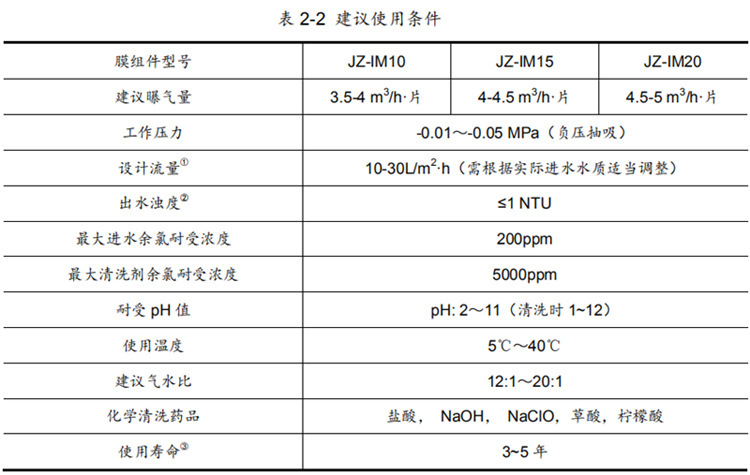 表 2-2 建议使用条件

| 膜组件型号 | JZ-IM10 | JZ-IM15 | JZ-IM20 |
|---|---|---|---|
| 建议曝气量 | 3.5-4 $m^3$/h·片 | 4-4.5 $m^3$/h·片 | 4.5-5 $m^3$/h·片 |
| 工作压力 | -0.01～-0.05 MPa（负压抽吸） | | |
| 设计流量① | 10-30L/$m^2$·h（需根据实际进水水质适当调整） | | |
| 出水浊度② | ≤1 NTU | | |
| 最大进水余氯耐受浓度 | 200ppm | | |
| 最大清洗剂余氯耐受浓度 | 5000ppm | | |
| 耐受 pH 值 | pH: 2～11（清洗时 1~12） | | |
| 使用温度 | 5℃～40℃ | | |
| 建议气水比 | 12:1～20:1 | | |
| 化学清洗药品 | 盐酸， NaOH， NaClO，草酸，柠檬酸 | | |
| 使用寿命③ | 3~5 年 | | |